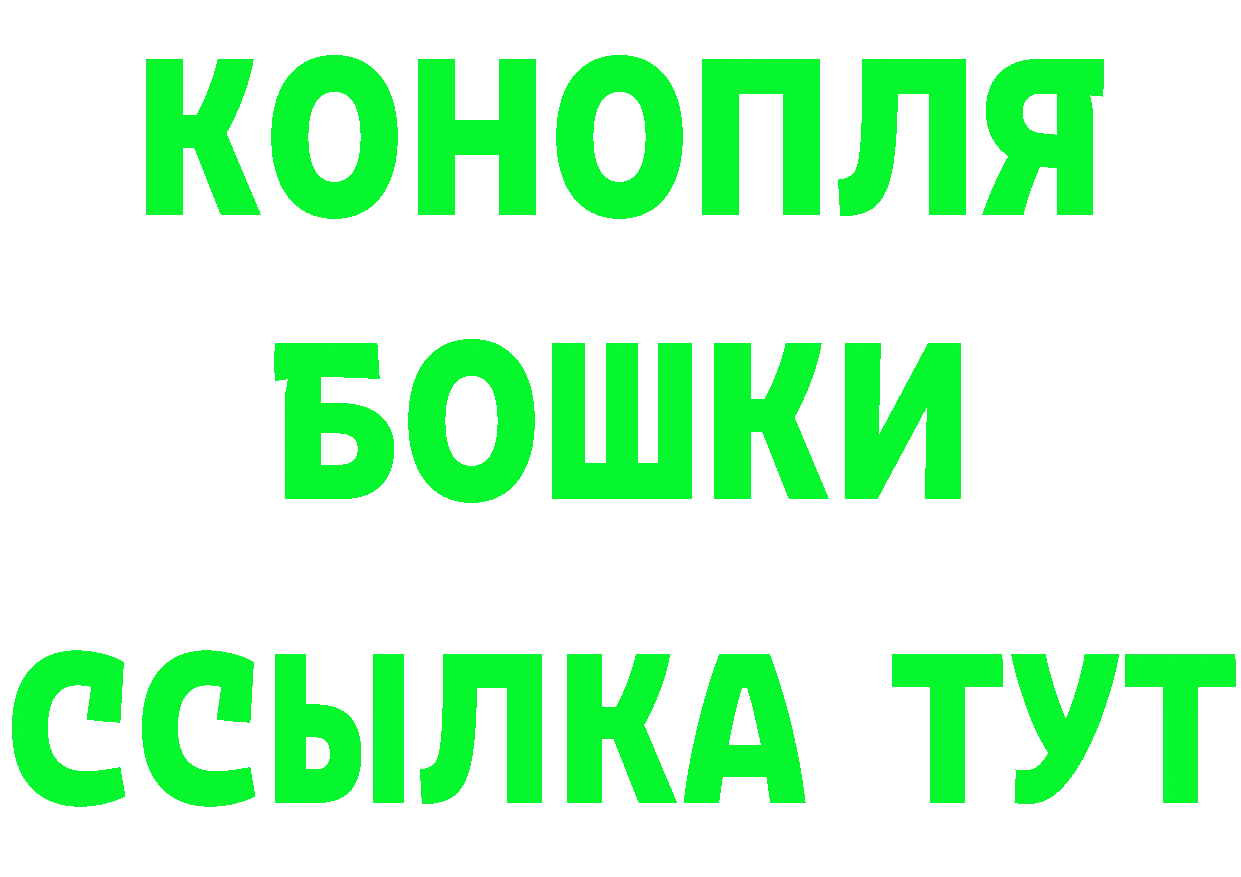 КОНОПЛЯ
БОШКИ
ССЫЛКА ТУТ